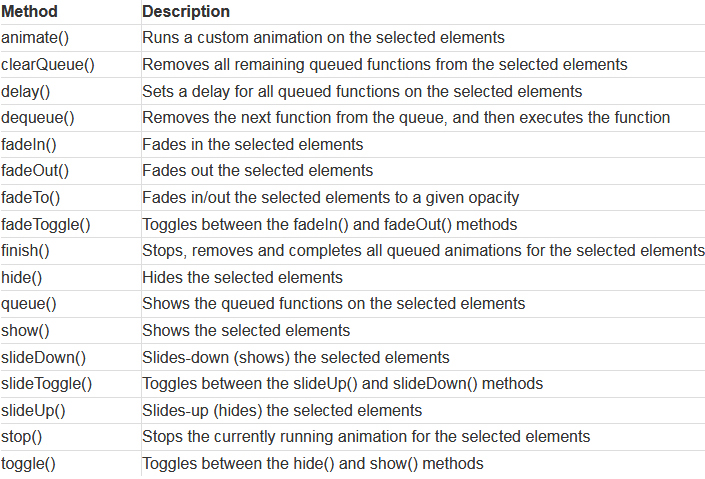 | Method | Description |
|---|---|
| animate() | Runs a custom animation on the selected elements |
| clearQueue() | Removes all remaining queued functions from the selected elements |
| delay() | Sets a delay for all queued functions on the selected elements |
| dequeue() | Removes the next function from the queue, and then executes the function |
| fadeIn() | Fades in the selected elements |
| fadeOut() | Fades out the selected elements |
| fadeTo() | Fades in/out the selected elements to a given opacity |
| fadeToggle() | Toggles between the fadeIn() and fadeOut() methods |
| finish() | Stops, removes and completes all queued animations for the selected elements |
| hide() | Hides the selected elements |
| queue() | Shows the queued functions on the selected elements |
| show() | Shows the selected elements |
| slideDown() | Slides-down (shows) the selected elements |
| slideToggle() | Toggles between the slideUp() and slideDown() methods |
| slideUp() | Slides-up (hides) the selected elements |
| stop() | Stops the currently running animation for the selected elements |
| toggle() | Toggles between the hide() and show() methods |